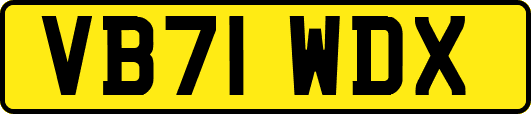 VB71 WDX